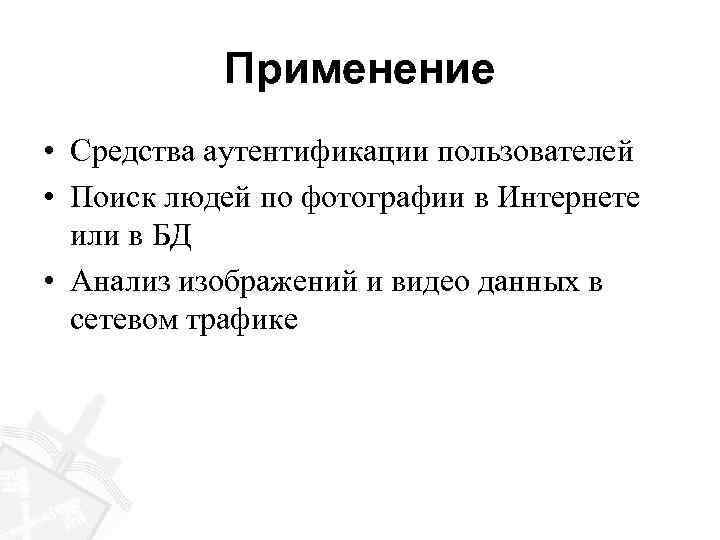 Применение

• Средства аутентификации пользователей
• Поиск людей по фотографии в Интернете или в БД
• Анализ изображений и видео данных в сетевом трафике